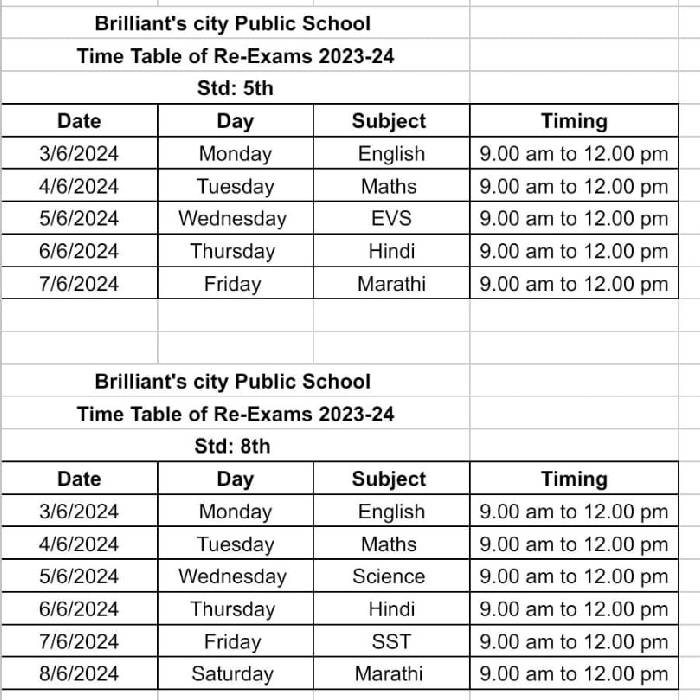 Brilliant's city Public School
Time Table of Re-Exams 2023-24
Std: 5th

| Date | Day | Subject | Timing |
|---|---|---|---|
| 3/6/2024 | Monday | English | 9.00 am to 12.00 pm |
| 4/6/2024 | Tuesday | Maths | 9.00 am to 12.00 pm |
| 5/6/2024 | Wednesday | EVS | 9.00 am to 12.00 pm |
| 6/6/2024 | Thursday | Hindi | 9.00 am to 12.00 pm |
| 7/6/2024 | Friday | Marathi | 9.00 am to 12.00 pm |

Brilliant's city Public School
Time Table of Re-Exams 2023-24
Std: 8th

| Date | Day | Subject | Timing |
|---|---|---|---|
| 3/6/2024 | Monday | English | 9.00 am to 12.00 pm |
| 4/6/2024 | Tuesday | Maths | 9.00 am to 12.00 pm |
| 5/6/2024 | Wednesday | Science | 9.00 am to 12.00 pm |
| 6/6/2024 | Thursday | Hindi | 9.00 am to 12.00 pm |
| 7/6/2024 | Friday | SST | 9.00 am to 12.00 pm |
| 8/6/2024 | Saturday | Marathi | 9.00 am to 12.00 pm |